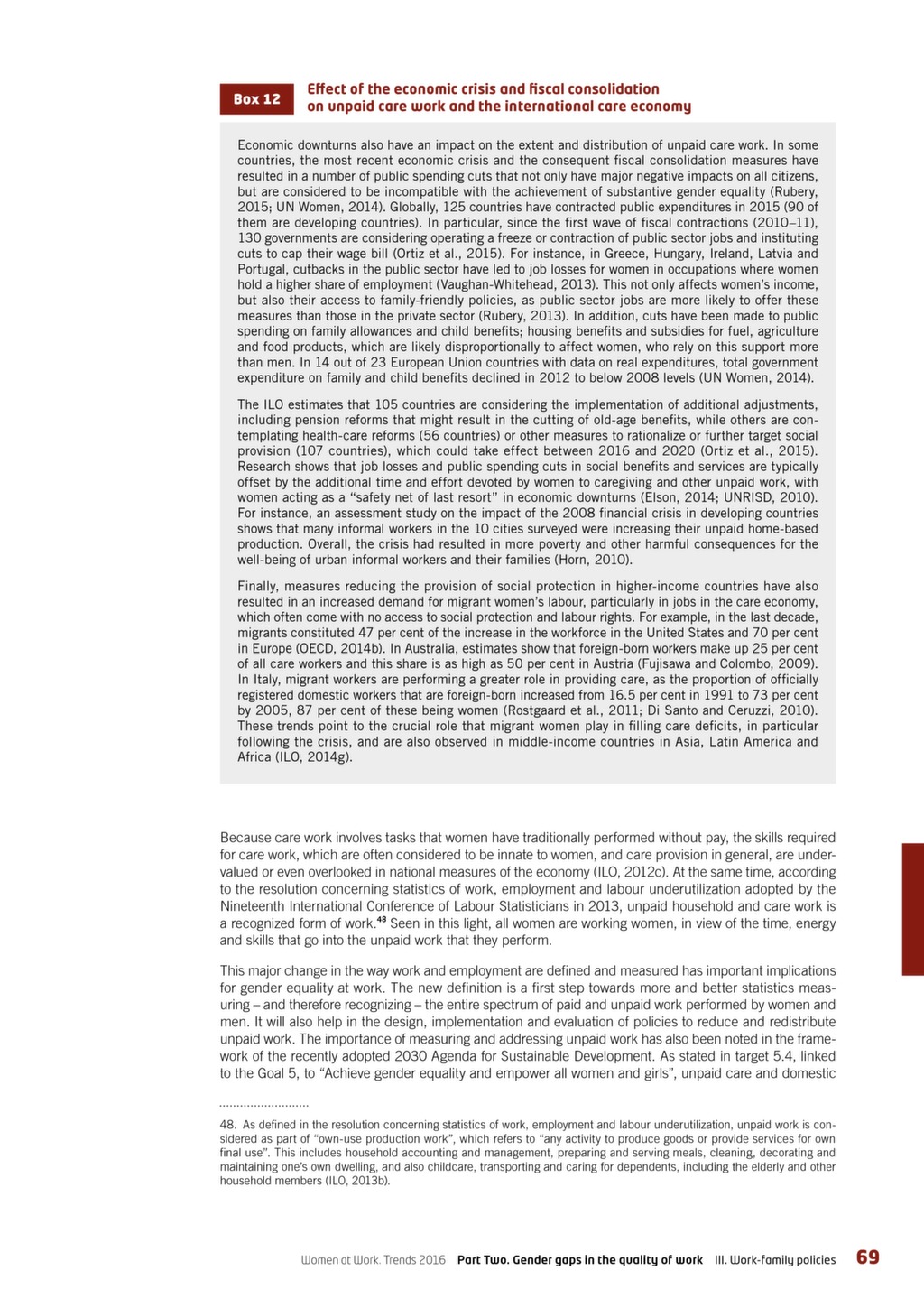 Box 12

Effect of the economic crisis and fiscal consolidation on unpaid care work and the international care economy

Economic downturns also have an impact on the extent and distribution of unpaid care work. In some countries, the most recent economic crisis and the consequent fiscal consolidation measures have resulted in a number of public spending cuts that not only have major negative impacts on all citizens, but are considered to be incompatible with the achievement of substantive gender equality (Rubery, 2015; UN Women, 2014). Globally, 125 countries have contracted public expenditures in 2015 (90 of them are developing countries). In particular, since the first wave of fiscal contractions (2010–11), 130 governments are considering operating a freeze or contraction of public sector jobs and instituting cuts to cap their wage bill (Ortiz et al., 2015). For instance, in Greece, Hungary, Ireland, Latvia and Portugal, cutbacks in the public sector have led to job losses for women in occupations where women hold a higher share of employment (Vaughan-Whitehead, 2013). This not only affects women's income, but also their access to family-friendly policies, as public sector jobs are more likely to offer these measures than those in the private sector (Rubery, 2013). In addition, cuts have been made to public spending on family allowances and child benefits; housing benefits and subsidies for fuel, agriculture and food products, which are likely disproportionally to affect women, who rely on this support more than men. In 14 out of 23 European Union countries with data on real expenditures, total government expenditure on family and child benefits declined in 2012 to below 2008 levels (UN Women, 2014).

The ILO estimates that 105 countries are considering the implementation of additional adjustments, including pension reforms that might result in the cutting of old-age benefits, while others are contemplating health-care reforms (56 countries) or other measures to rationalize or further target social provision (107 countries), which could take effect between 2016 and 2020 (Ortiz et al., 2015). Research shows that job losses and public spending cuts in social benefits and services are typically offset by the additional time and effort devoted by women to caregiving and other unpaid work, with women acting as a "safety net of last resort" in economic downturns (Elson, 2014; UNRISD, 2010). For instance, an assessment study on the impact of the 2008 financial crisis in developing countries shows that many informal workers in the 10 cities surveyed were increasing their unpaid home-based production. Overall, the crisis had resulted in more poverty and other harmful consequences for the well-being of urban informal workers and their families (Horn, 2010).

Finally, measures reducing the provision of social protection in higher-income countries have also resulted in an increased demand for migrant women's labour, particularly in jobs in the care economy, which often come with no access to social protection and labour rights. For example, in the last decade, migrants constituted 47 per cent of the increase in the workforce in the United States and 70 per cent in Europe (OECD, 2014b). In Australia, estimates show that foreign-born workers make up 25 per cent of all care workers and this share is as high as 50 per cent in Austria (Fujisawa and Colombo, 2009). In Italy, migrant workers are performing a greater role in providing care, as the proportion of officially registered domestic workers that are foreign-born increased from 16.5 per cent in 1991 to 73 per cent by 2005, 87 per cent of these being women (Rostgaard et al., 2011; Di Santo and Ceruzzi, 2010). These trends point to the crucial role that migrant women play in filling care deficits, in particular following the crisis, and are also observed in middle-income countries in Asia, Latin America and Africa (ILO, 2014g).

Because care work involves tasks that women have traditionally performed without pay, the skills required for care work, which are often considered to be innate to women, and care provision in general, are undervalued or even overlooked in national measures of the economy (ILO, 2012c). At the same time, according to the resolution concerning statistics of work, employment and labour underutilization adopted by the Nineteenth International Conference of Labour Statisticians in 2013, unpaid household and care work is a recognized form of work.$^{48}$ Seen in this light, all women are working women, in view of the time, energy and skills that go into the unpaid work that they perform.

This major change in the way work and employment are defined and measured has important implications for gender equality at work. The new definition is a first step towards more and better statistics measuring – and therefore recognizing – the entire spectrum of paid and unpaid work performed by women and men. It will also help in the design, implementation and evaluation of policies to reduce and redistribute unpaid work. The importance of measuring and addressing unpaid work has also been noted in the framework of the recently adopted 2030 Agenda for Sustainable Development. As stated in target 5.4, linked to the Goal 5, to "Achieve gender equality and empower all women and girls", unpaid care and domestic

48. As defined in the resolution concerning statistics of work, employment and labour underutilization, unpaid work is considered as part of "own-use production work", which refers to "any activity to produce goods or provide services for own final use". This includes household accounting and management, preparing and serving meals, cleaning, decorating and maintaining one's own dwelling, and also childcare, transporting and caring for dependents, including the elderly and other household members (ILO, 2013b).

Women at Work. Trends 2016 Part Two. Gender gaps in the quality of work III. Work-family policies 69